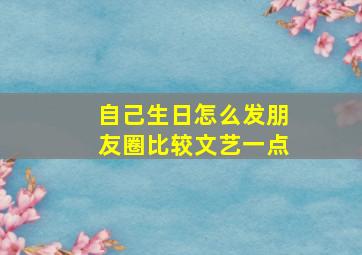 自己生日怎么发朋友圈比较文艺一点